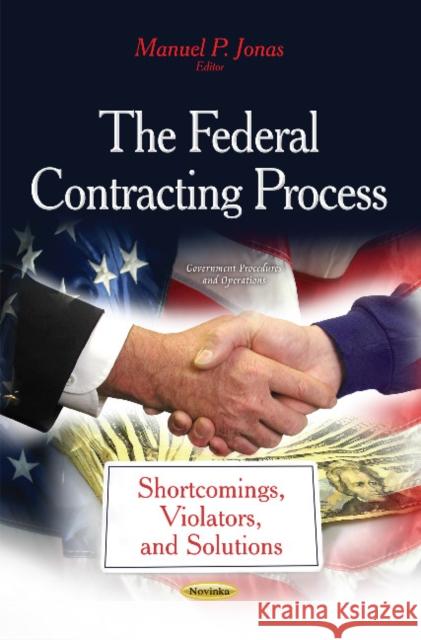 Manuel P. Jonas
Editor

The Federal Contracting Process

Government Procedures and Operations

Shortcomings, Violators, and Solutions

Novinka

Kraina Książek